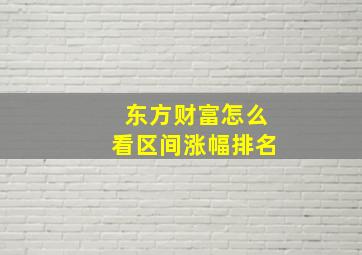 东方财富怎么
看区间涨幅排名